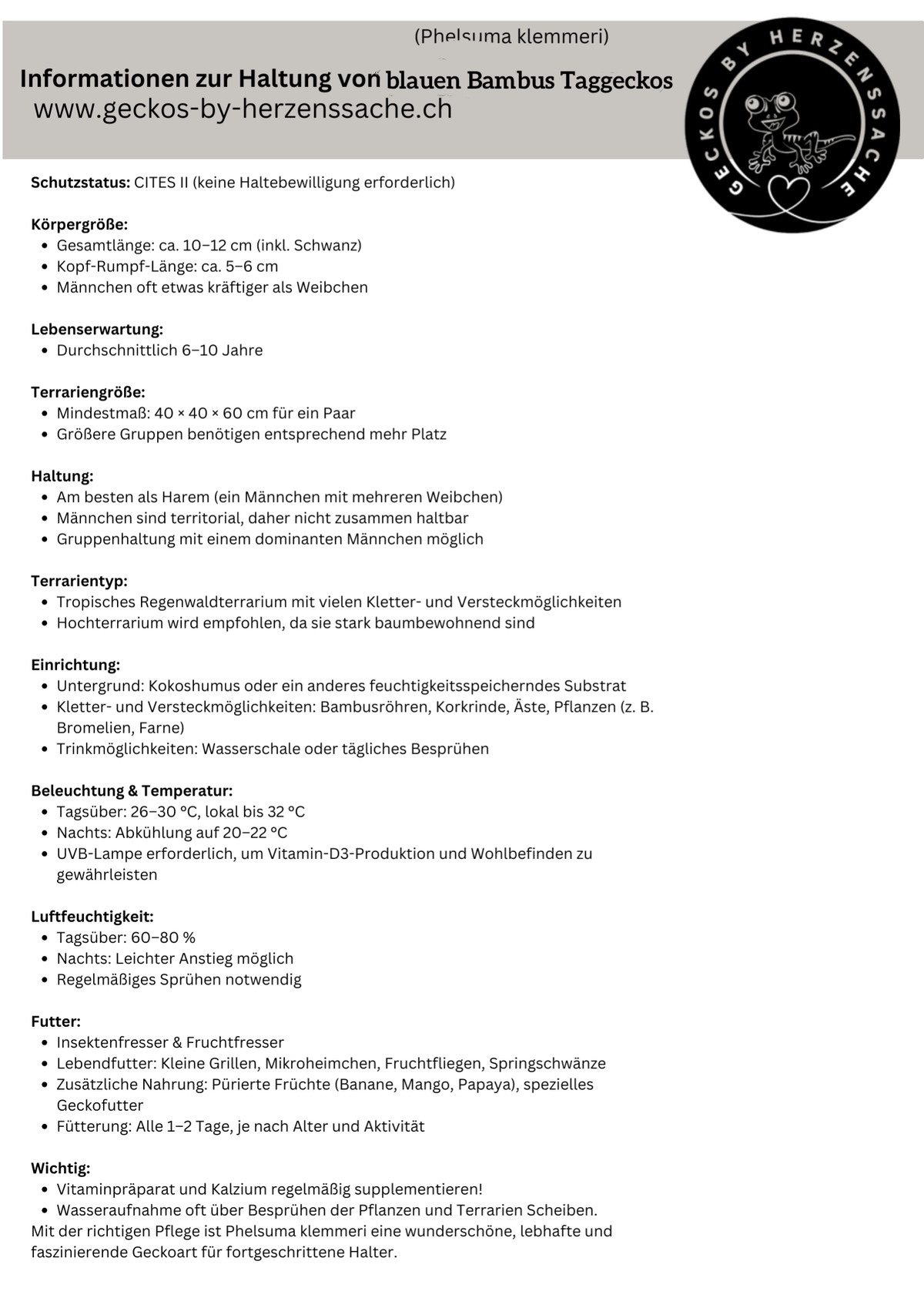 (Phelsuma klemmeri)

Informationen zur Haltung von blauen Bambus Taggeckos
www.geckos-by-herzenssache.ch

GECKOS BY HERZENSSACHE

Schutzstatus: CITES II (keine Haltebewilligung erforderlich)

Körpergröße:
• Gesamtlänge: ca. 10–12 cm (inkl. Schwanz)
• Kopf-Rumpf-Länge: ca. 5–6 cm
• Männchen oft etwas kräftiger als Weibchen

Lebenserwartung:
• Durchschnittlich 6–10 Jahre

Terrariengröße:
• Mindestmaß: 40 × 40 × 60 cm für ein Paar
• Größere Gruppen benötigen entsprechend mehr Platz

Haltung:
• Am besten als Harem (ein Männchen mit mehreren Weibchen)
• Männchen sind territorial, daher nicht zusammen haltbar
• Gruppenhaltung mit einem dominanten Männchen möglich

Terrarientyp:
• Tropisches Regenwaldterrarium mit vielen Kletter- und Versteckmöglichkeiten
• Hochterrarium wird empfohlen, da sie stark baumbewohnend sind

Einrichtung:
• Untergrund: Kokoshumus oder ein anderes feuchtigkeitsspeicherndes Substrat
• Kletter- und Versteckmöglichkeiten: Bambusröhren, Korkrinde, Äste, Pflanzen (z. B. Bromelien, Farne)
• Trinkmöglichkeiten: Wasserschale oder tägliches Besprühen

Beleuchtung & Temperatur:
• Tagsüber: 26–30 °C, lokal bis 32 °C
• Nachts: Abkühlung auf 20–22 °C
• UVB-Lampe erforderlich, um Vitamin-D3-Produktion und Wohlbefinden zu gewährleisten

Luftfeuchtigkeit:
• Tagsüber: 60–80 %
• Nachts: Leichter Anstieg möglich
• Regelmäßiges Sprühen notwendig

Futter:
• Insektenfresser & Fruchtfresser
• Lebendfutter: Kleine Grillen, Mikroheimchen, Fruchtfliegen, Springschwänze
• Zusätzliche Nahrung: Pürierte Früchte (Banane, Mango, Papaya), spezielles Geckofutter
• Fütterung: Alle 1–2 Tage, je nach Alter und Aktivität

Wichtig:
• Vitaminpräparat und Kalzium regelmäßig supplementieren!
• Wasseraufnahme oft über Besprühen der Pflanzen und Terrarien Scheiben.
Mit der richtigen Pflege ist Phelsuma klemmeri eine wunderschöne, lebhafte und faszinierende Geckoart für fortgeschrittene Halter.